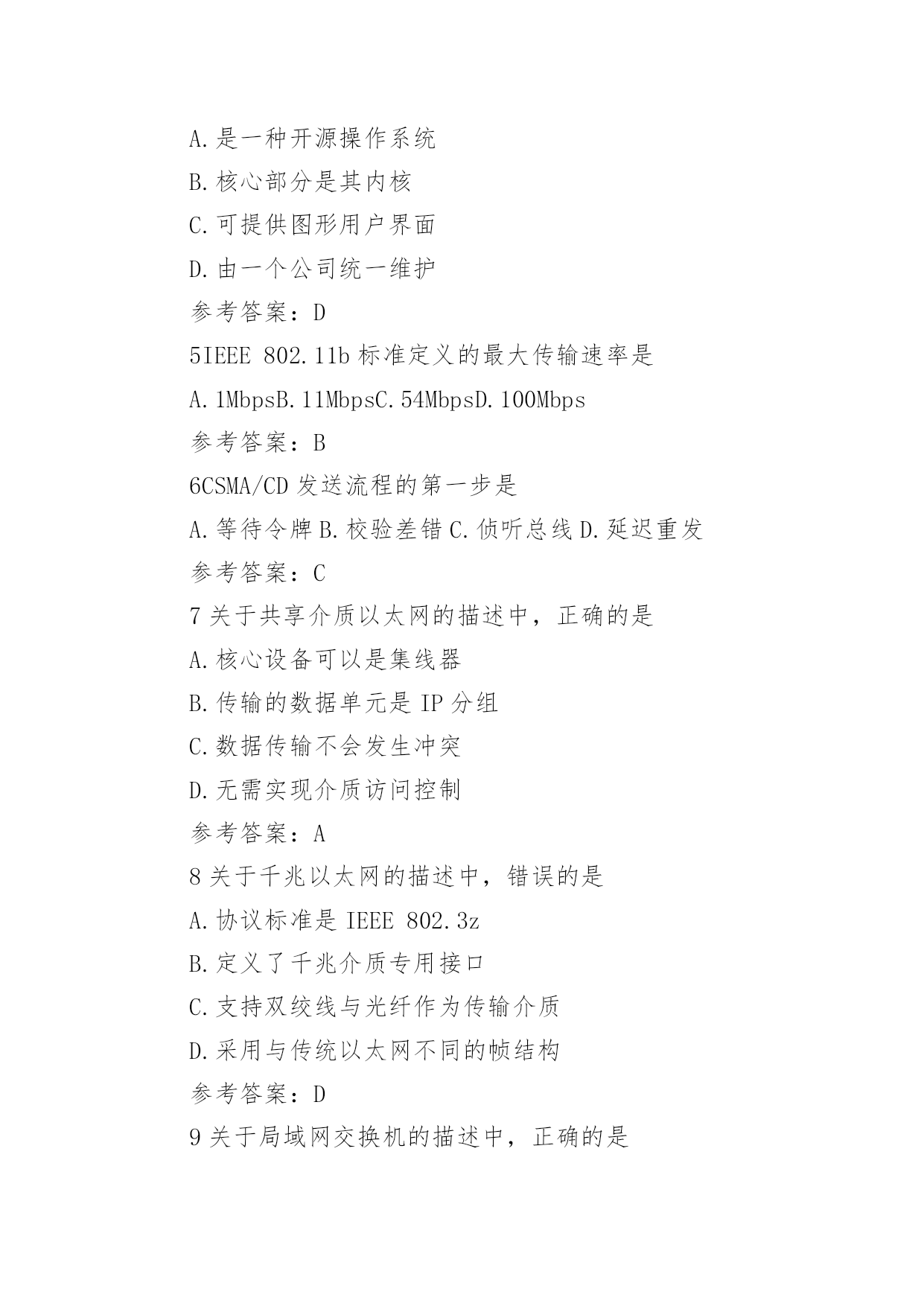 A.是一种开源操作系统

B.核心部分是其内核

C.可提供图形用户界面

D.由一个公司统一维护

参考答案：D

5IEEE 802.11b 标准定义的最大传输速率是

A.1MbpsB.11MbpsC.54MbpsD.100Mbps

参考答案：B

6CSMA/CD 发送流程的第一步是

A.等待令牌 B.校验差错 C.侦听总线 D.延迟重发

参考答案：C

7 关于共享介质以太网的描述中，正确的是

A.核心设备可以是集线器

B.传输的数据单元是 IP 分组

C.数据传输不会发生冲突

D.无需实现介质访问控制

参考答案：A

8 关于千兆以太网的描述中，错误的是

A.协议标准是 IEEE 802.3z

B.定义了千兆介质专用接口

C.支持双绞线与光纤作为传输介质

D.采用与传统以太网不同的帧结构

参考答案：D

9 关于局域网交换机的描述中，正确的是